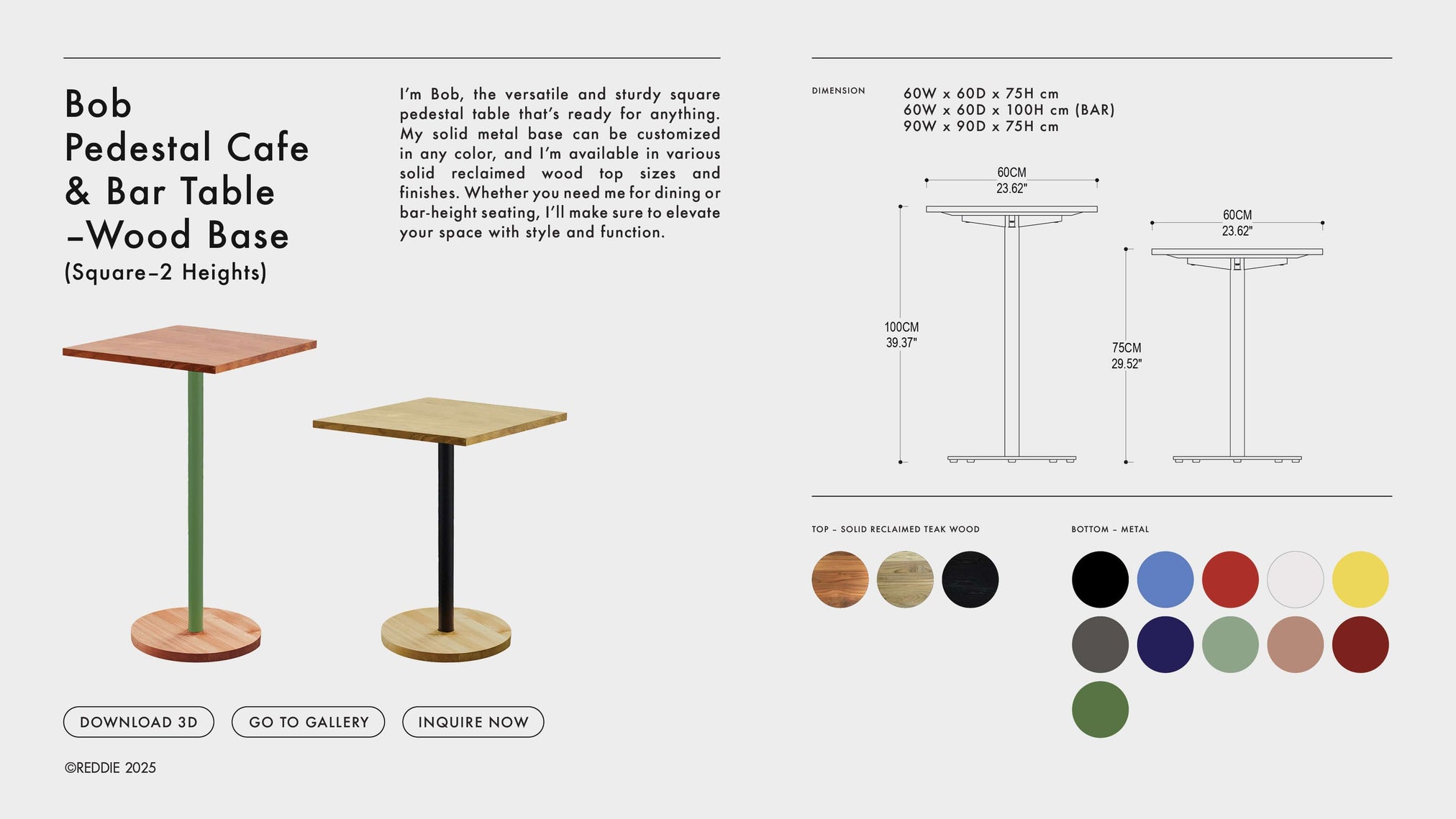 Bob
Pedestal Cafe
& Bar Table
–Wood Base
(Square–2 Heights)

I'm Bob, the versatile and sturdy square pedestal table that's ready for anything. My solid metal base can be customized in any color, and I'm available in various solid reclaimed wood top sizes and finishes. Whether you need me for dining or bar-height seating, I'll make sure to elevate your space with style and function.

DOWNLOAD 3D

GO TO GALLERY

INQUIRE NOW

©REDDIE 2025

DIMENSION

60W x 60D x 75H cm
60W x 60D x 100H cm (BAR)
90W x 90D x 75H cm

60CM
23.62"

100CM
39.37"

60CM
23.62"

75CM
29.52"

TOP – SOLID RECLAIMED TEAK WOOD

BOTTOM – METAL